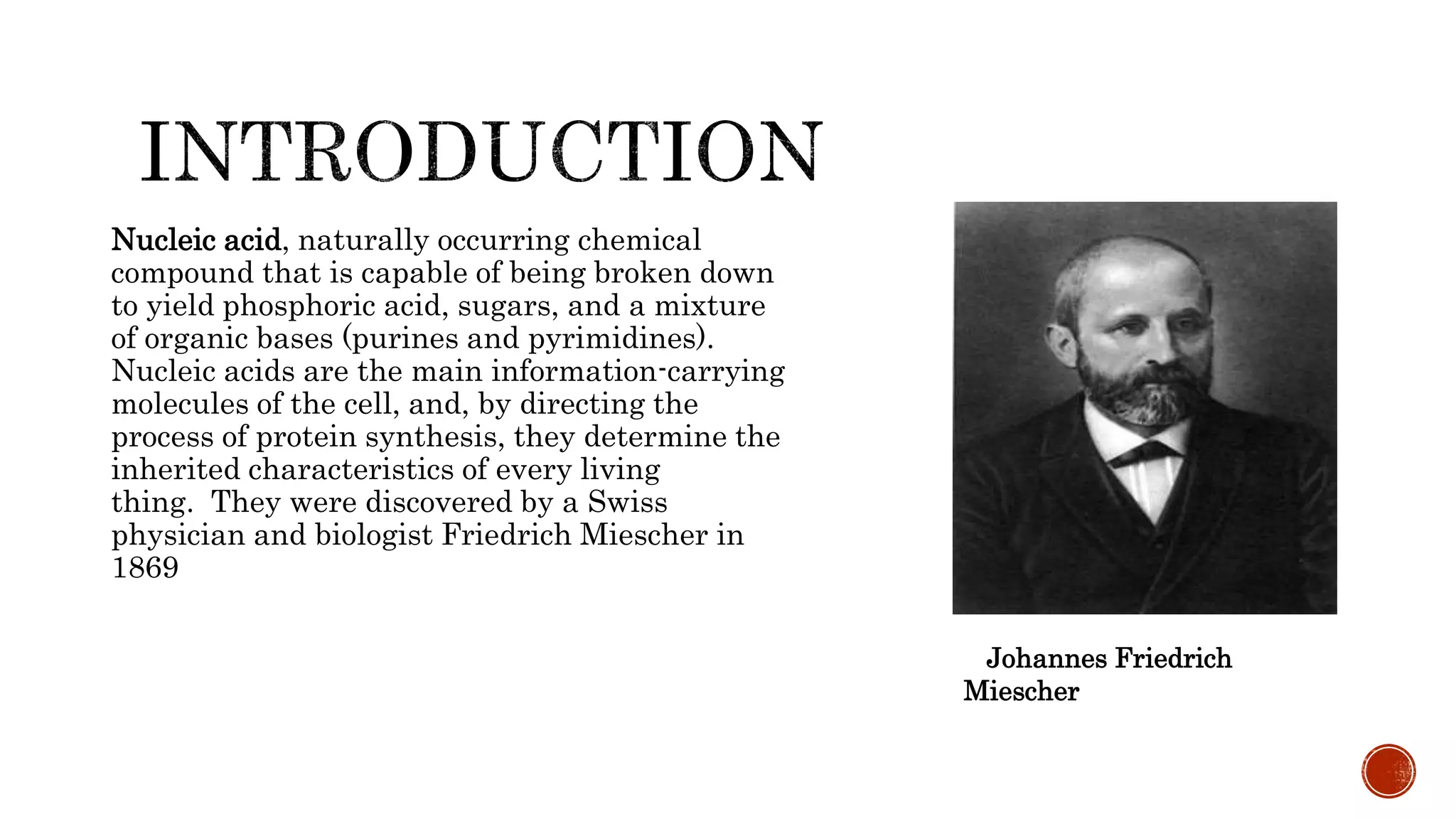 INTRODUCTION

Nucleic acid, naturally occurring chemical compound that is capable of being broken down to yield phosphoric acid, sugars, and a mixture of organic bases (purines and pyrimidines). Nucleic acids are the main information-carrying molecules of the cell, and, by directing the process of protein synthesis, they determine the inherited characteristics of every living thing. They were discovered by a Swiss physician and biologist Friedrich Miescher in 1869

Johannes Friedrich Miescher